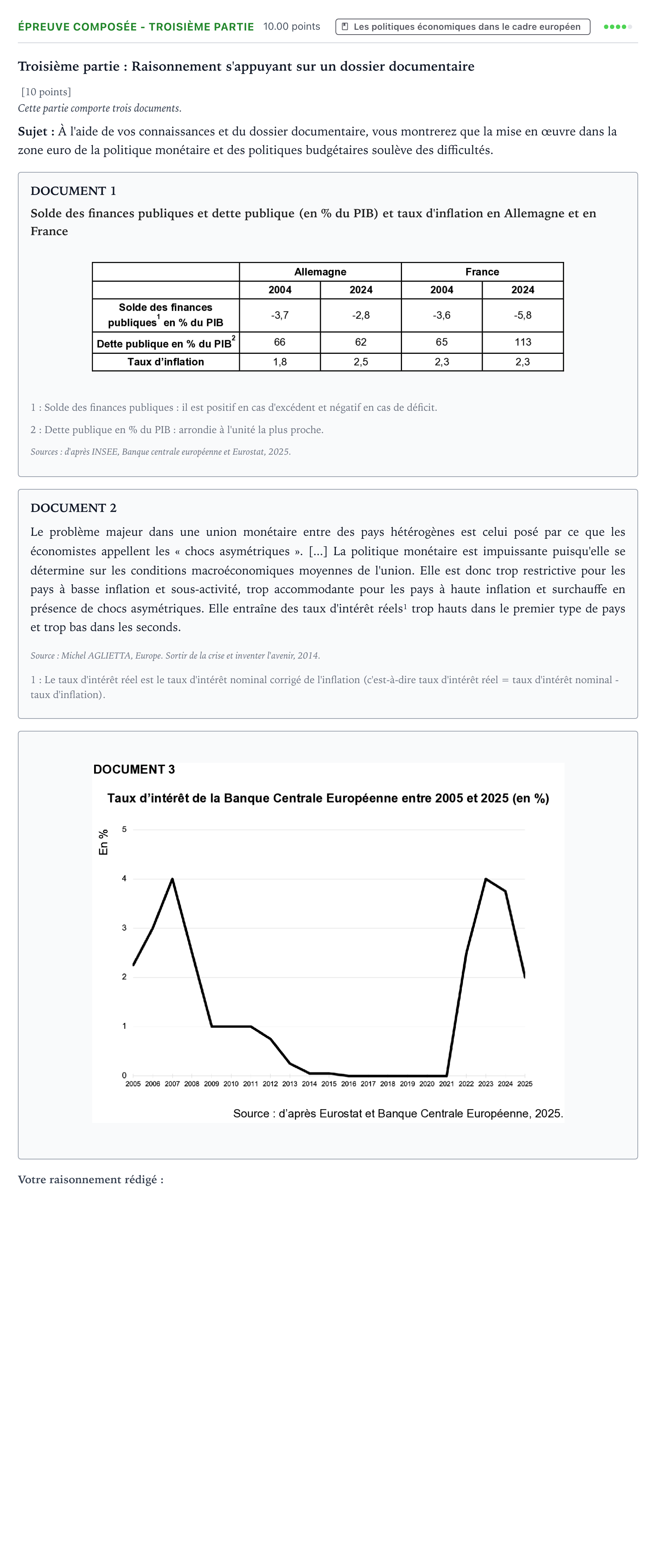 ÉPREUVE COMPOSÉE - TROISIÈME PARTIE 10.00 points Les politiques économiques dans le cadre européen

Troisième partie : Raisonnement s'appuyant sur un dossier documentaire

[10 points]
Cette partie comporte trois documents.

Sujet : À l'aide de vos connaissances et du dossier documentaire, vous montrerez que la mise en œuvre dans la zone euro de la politique monétaire et des politiques budgétaires soulève des difficultés.

DOCUMENT 1

Solde des finances publiques et dette publique (en % du PIB) et taux d'inflation en Allemagne et en France

| | Allemagne | | France | |
|---|---|---|---|---|
| | 2004 | 2024 | 2004 | 2024 |
| Solde des finances publiques$^{1}$ en % du PIB | -3,7 | -2,8 | -3,6 | -5,8 |
| Dette publique en % du PIB$^{2}$ | 66 | 62 | 65 | 113 |
| Taux d'inflation | 1,8 | 2,5 | 2,3 | 2,3 |

1 : Solde des finances publiques : il est positif en cas d'excédent et négatif en cas de déficit.

2 : Dette publique en % du PIB : arrondie à l'unité la plus proche.

Sources : d'après INSEE, Banque centrale européenne et Eurostat, 2025.

DOCUMENT 2

Le problème majeur dans une union monétaire entre des pays hétérogènes est celui posé par ce que les économistes appellent les « chocs asymétriques ». [...] La politique monétaire est impuissante puisqu'elle se détermine sur les conditions macroéconomiques moyennes de l'union. Elle est donc trop restrictive pour les pays à basse inflation et sous-activité, trop accommodante pour les pays à haute inflation et surchauffe en présence de chocs asymétriques. Elle entraîne des taux d'intérêt réels$^{1}$ trop hauts dans le premier type de pays et trop bas dans les seconds.

Source : Michel AGLIETTA, Europe. Sortir de la crise et inventer l'avenir, 2014.

1 : Le taux d'intérêt réel est le taux d'intérêt nominal corrigé de l'inflation (c'est-à-dire taux d'intérêt réel = taux d'intérêt nominal - taux d'inflation).

DOCUMENT 3

Taux d'intérêt de la Banque Centrale Européenne entre 2005 et 2025 (en %)

En %
5
4
3
2
1
0
2005 2006 2007 2008 2009 2010 2011 2012 2013 2014 2015 2016 2017 2018 2019 2020 2021 2022 2023 2024 2025

Source : d'après Eurostat et Banque Centrale Européenne, 2025.

Votre raisonnement rédigé :